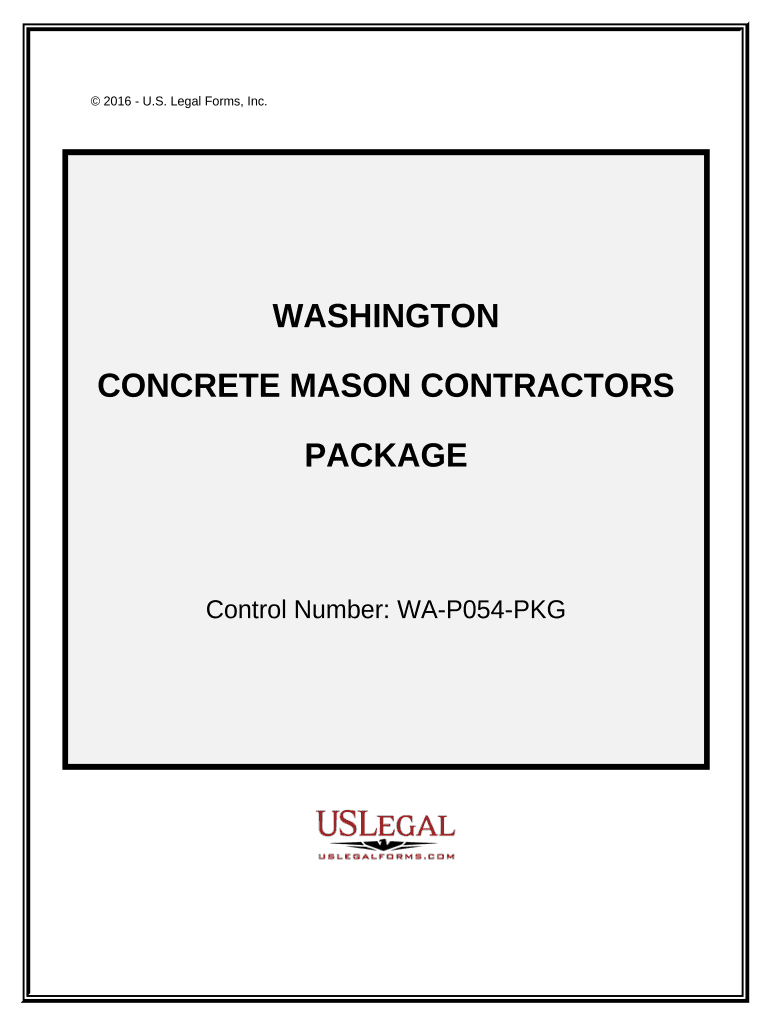 © 2016 - U.S. Legal Forms, Inc.

WASHINGTON

CONCRETE MASON CONTRACTORS

PACKAGE

Control Number: WA-P054-PKG

USLEGAL

USLEGALFORMS.COM